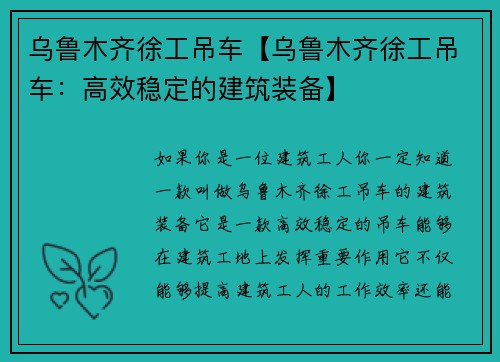 乌鲁木齐徐工吊车【乌鲁木齐徐工吊车：高效稳定的建筑装备】

如果你是一位建筑工人你一定知道一款叫做乌鲁木齐徐工吊车的建筑装备它是一款高效稳定的吊车能够在建筑工地上发挥重要作用它不仅能够提高建筑工人的工作效率还能